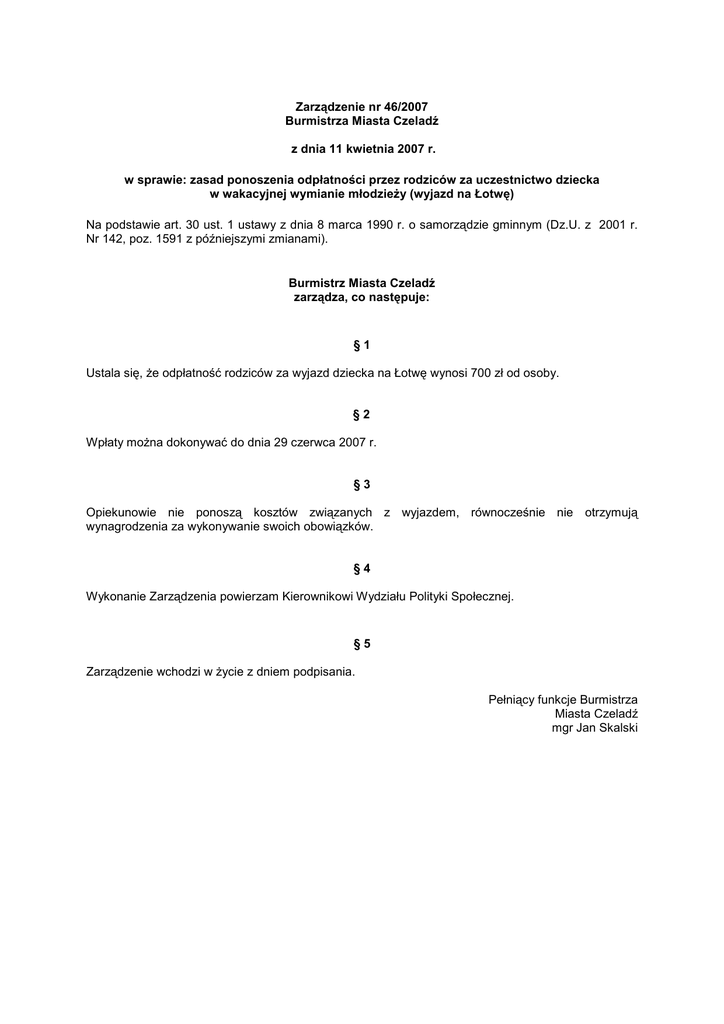 Zarządzenie nr 46/2007
Burmistrza Miasta Czeladź

z dnia 11 kwietnia 2007 r.

w sprawie: zasad ponoszenia odpłatności przez rodziców za uczestnictwo dziecka w wakacyjnej wymianie młodzieży (wyjazd na Łotwę)

Na podstawie art. 30 ust. 1 ustawy z dnia 8 marca 1990 r. o samorządzie gminnym (Dz.U. z 2001 r. Nr 142, poz. 1591 z późniejszymi zmianami).

Burmistrz Miasta Czeladź
zarządza, co następuje:

§ 1

Ustala się, że odpłatność rodziców za wyjazd dziecka na Łotwę wynosi 700 zł od osoby.

§ 2

Wpłaty można dokonywać do dnia 29 czerwca 2007 r.

§ 3

Opiekunowie nie ponoszą kosztów związanych z wyjazdem, równocześnie nie otrzymują wynagrodzenia za wykonywanie swoich obowiązków.

§ 4

Wykonanie Zarządzenia powierzam Kierownikowi Wydziału Polityki Społecznej.

§ 5

Zarządzenie wchodzi w życie z dniem podpisania.

Pełniący funkcje Burmistrza
Miasta Czeladź
mgr Jan Skalski